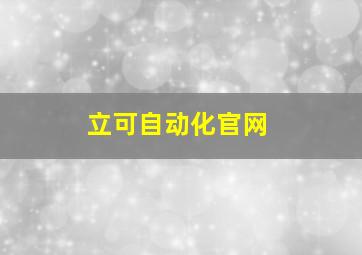 立可自动化官网